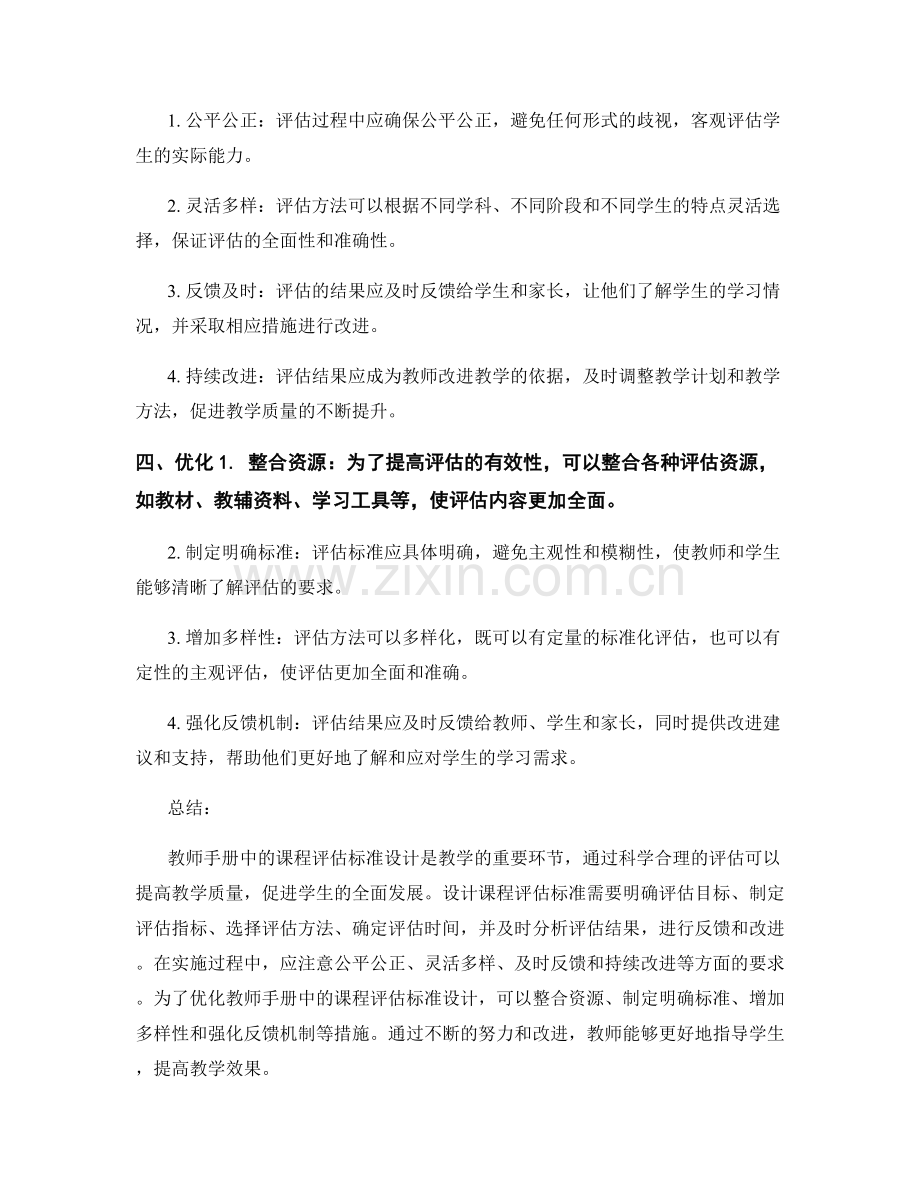 1. 公平公正：评估过程中应确保公平公正，避免任何形式的歧视，客观评估学生的实际能力。

2. 灵活多样：评估方法可以根据不同学科、不同阶段和不同学生的特点灵活选择，保证评估的全面性和准确性。

3. 反馈及时：评估的结果应及时反馈给学生和家长，让他们了解学生的学习情况，并采取相应措施进行改进。

4. 持续改进：评估结果应成为教师改进教学的依据，及时调整教学计划和教学方法，促进教学质量的不断提升。

四、优化 1. 整合资源：为了提高评估的有效性，可以整合各种评估资源，如教材、教辅资料、学习工具等，使评估内容更加全面。

2. 制定明确标准：评估标准应具体明确，避免主观性和模糊性，使教师和学生能够清晰了解评估的要求。

3. 增加多样性：评估方法可以多样化，既可以有定量的标准化评估，也可以有定性的主观评估，使评估更加全面和准确。

4. 强化反馈机制：评估结果应及时反馈给教师、学生和家长，同时提供改进建议和支持，帮助他们更好地了解和应对学生的学习需求。

总结：

教师手册中的课程评估标准设计是教学的重要环节，通过科学合理的评估可以提高教学质量，促进学生的全面发展。设计课程评估标准需要明确评估目标、制定评估指标、选择评估方法、确定评估时间，并及时分析评估结果，进行反馈和改进。在实施过程中，应注意公平公正、灵活多样、及时反馈和持续改进等方面的要求。为了优化教师手册中的课程评估标准设计，可以整合资源、制定明确标准、增加多样性和强化反馈机制等措施。通过不断的努力和改进，教师能够更好地指导学生，提高教学效果。

www.zixin.com.cn